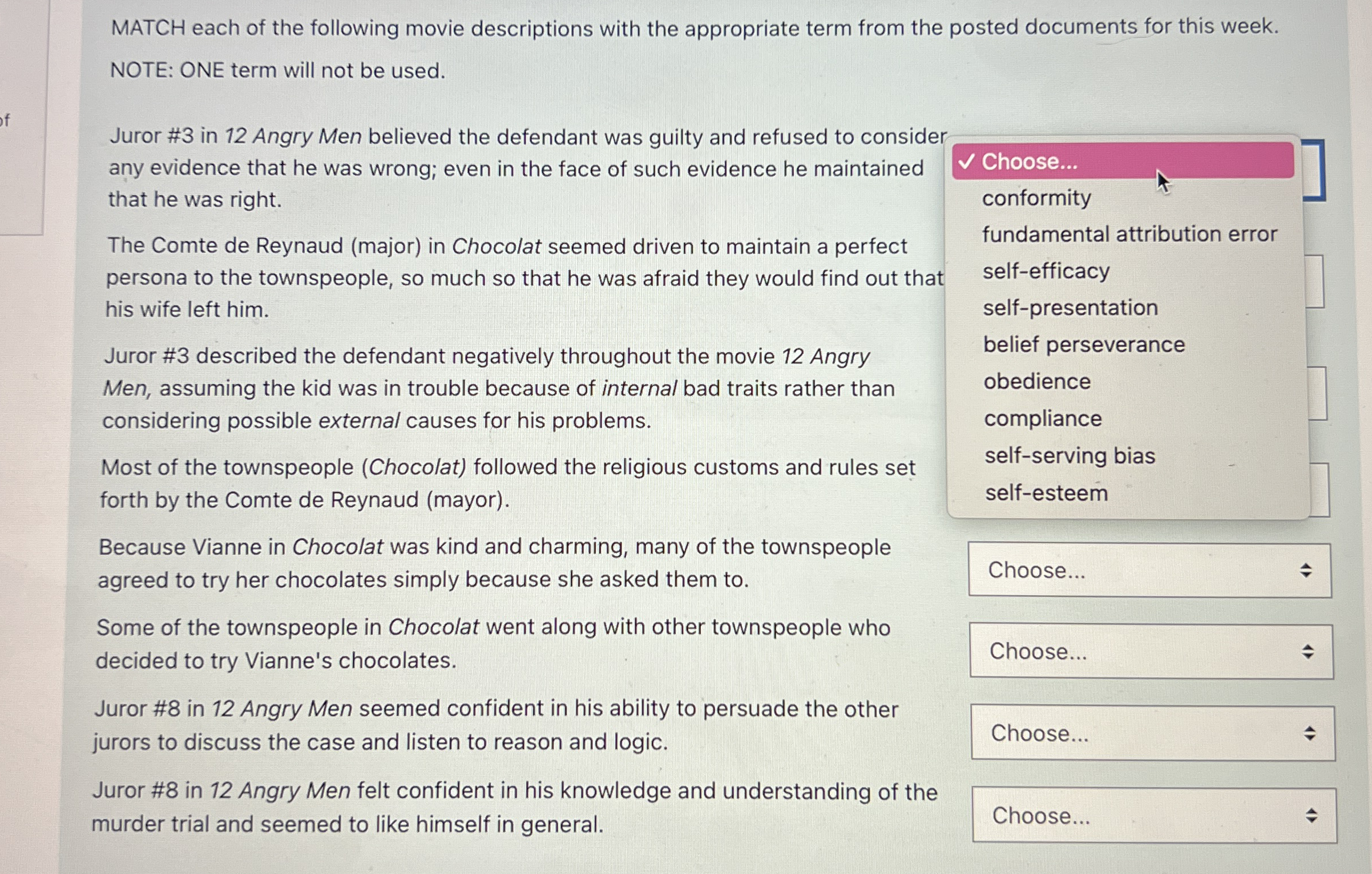 of

MATCH each of the following movie descriptions with the appropriate term from the posted documents for this week. NOTE: ONE term will not be used.

Juror #3 in 12 Angry Men believed the defendant was guilty and refused to consider any evidence that he was wrong; even in the face of such evidence he maintained that he was right.

✓ Choose...
conformity
fundamental attribution error
self-efficacy
self-presentation
belief perseverance
obedience
compliance
self-serving bias
self-esteem

The Comte de Reynaud (major) in Chocolat seemed driven to maintain a perfect persona to the townspeople, so much so that he was afraid they would find out that his wife left him.

Juror #3 described the defendant negatively throughout the movie 12 Angry Men, assuming the kid was in trouble because of internal bad traits rather than considering possible external causes for his problems.

Most of the townspeople (Chocolat) followed the religious customs and rules set forth by the Comte de Reynaud (mayor).

Because Vianne in Chocolat was kind and charming, many of the townspeople agreed to try her chocolates simply because she asked them to.

Choose...

Some of the townspeople in Chocolat went along with other townspeople who decided to try Vianne's chocolates.

Choose...

Juror #8 in 12 Angry Men seemed confident in his ability to persuade the other jurors to discuss the case and listen to reason and logic.

Choose...

Juror #8 in 12 Angry Men felt confident in his knowledge and understanding of the murder trial and seemed to like himself in general.

Choose...